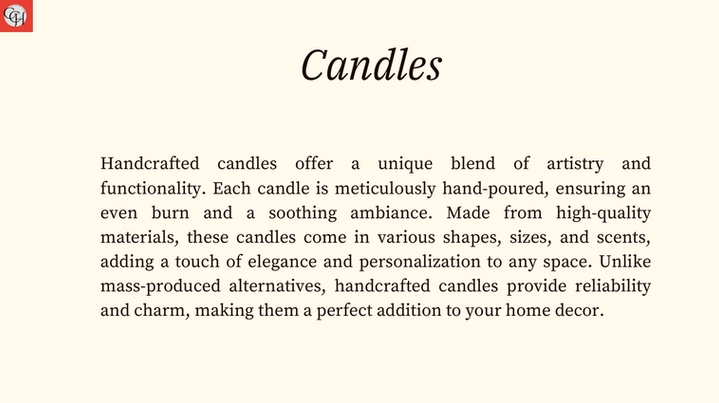 Candles

Handcrafted candles offer a unique blend of artistry and functionality. Each candle is meticulously hand-poured, ensuring an even burn and a soothing ambiance. Made from high-quality materials, these candles come in various shapes, sizes, and scents, adding a touch of elegance and personalization to any space. Unlike mass-produced alternatives, handcrafted candles provide reliability and charm, making them a perfect addition to your home decor.